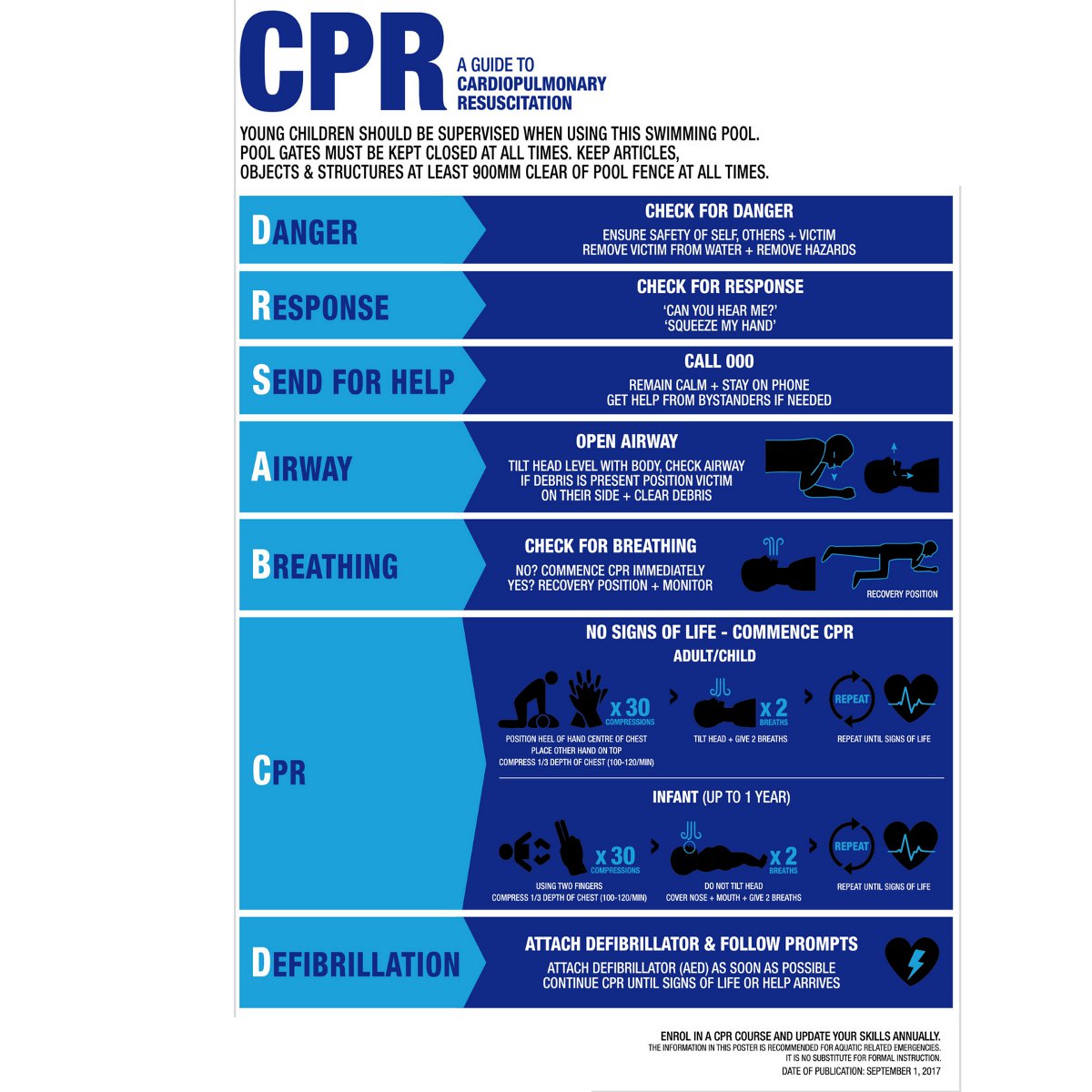 CPR

A GUIDE TO CARDIOPULMONARY RESUSCITATION

YOUNG CHILDREN SHOULD BE SUPERVISED WHEN USING THIS SWIMMING POOL. POOL GATES MUST BE KEPT CLOSED AT ALL TIMES. KEEP ARTICLES, OBJECTS & STRUCTURES AT LEAST 900MM CLEAR OF POOL FENCE AT ALL TIMES.

DANGER

CHECK FOR DANGER
ENSURE SAFETY OF SELF, OTHERS + VICTIM
REMOVE VICTIM FROM WATER + REMOVE HAZARDS

RESPONSE

CHECK FOR RESPONSE
'CAN YOU HEAR ME?'
'SQUEEZE MY HAND'

SEND FOR HELP

CALL 000
REMAIN CALM + STAY ON PHONE
GET HELP FROM BYSTANDERS IF NEEDED

AIRWAY

OPEN AIRWAY
TILT HEAD LEVEL WITH BODY, CHECK AIRWAY
IF DEBRIS IS PRESENT POSITION VICTIM ON THEIR SIDE + CLEAR DEBRIS

BREATHING

CHECK FOR BREATHING
NO? COMMENCE CPR IMMEDIATELY
YES? RECOVERY POSITION + MONITOR

RECOVERY POSITION

CPR

NO SIGNS OF LIFE - COMMENCE CPR
ADULT/CHILD

x 30 COMPRESSIONS
POSITION HEEL OF HAND CENTRE OF CHEST
PLACE OTHER HAND ON TOP
COMPRESS 1/3 DEPTH OF CHEST (100-120/MIN)

x 2 BREATHS
TILT HEAD + GIVE 2 BREATHS

REPEAT
REPEAT UNTIL SIGNS OF LIFE

INFANT (UP TO 1 YEAR)

x 30 COMPRESSIONS
USING TWO FINGERS
COMPRESS 1/3 DEPTH OF CHEST (100-120/MIN)

x 2 BREATHS
DO NOT TILT HEAD
COVER NOSE + MOUTH + GIVE 2 BREATHS

REPEAT
REPEAT UNTIL SIGNS OF LIFE

DEFIBRILLATION

ATTACH DEFIBRILLATOR & FOLLOW PROMPTS
ATTACH DEFIBRILLATOR (AED) AS SOON AS POSSIBLE
CONTINUE CPR UNTIL SIGNS OF LIFE OR HELP ARRIVES

ENROL IN A CPR COURSE AND UPDATE YOUR SKILLS ANNUALLY.
THE INFORMATION IN THIS POSTER IS RECOMMENDED FOR AQUATIC RELATED EMERGENCIES.
IT IS NO SUBSTITUTE FOR FORMAL INSTRUCTION.
DATE OF PUBLICATION: SEPTEMBER 1, 2017